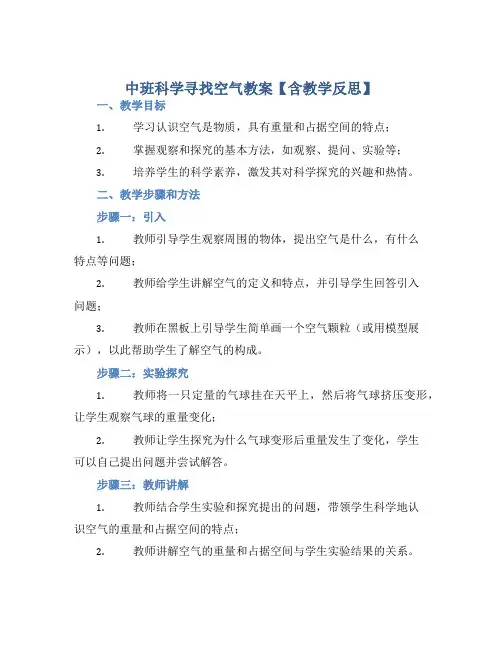 中班科学寻找空气教案【含教学反思】

一、教学目标

1. 学习认识空气是物质，具有重量和占据空间的特点；

2. 掌握观察和探究的基本方法，如观察、提问、实验等；

3. 培养学生的科学素养，激发其对科学探究的兴趣和热情。

二、教学步骤和方法

步骤一：引入

1. 教师引导学生观察周围的物体，提出空气是什么，有什么特点等问题；

2. 教师给学生讲解空气的定义和特点，并引导学生回答引入问题；

3. 教师在黑板上引导学生简单画一个空气颗粒（或用模型展示），以此帮助学生了解空气的构成。

步骤二：实验探究

1. 教师将一只定量的气球挂在天平上，然后将气球挤压变形，让学生观察气球的重量变化；

2. 教师让学生探究为什么气球变形后重量发生了变化，学生可以自己提出问题并尝试解答。

步骤三：教师讲解

1. 教师结合学生实验和探究提出的问题，带领学生科学地认识空气的重量和占据空间的特点；

2. 教师讲解空气的重量和占据空间与学生实验结果的关系。